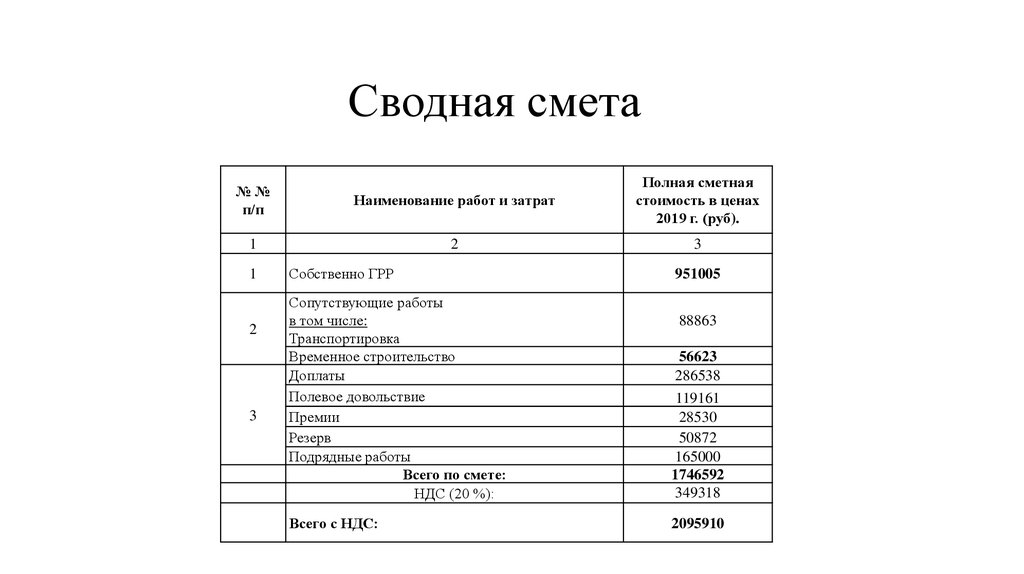 Сводная смета

| № № п/п | Наименование работ и затрат | Полная сметная стоимость в ценах 2019 г. (руб). |
|---|---|---|
| 1 | 2 | 3 |
| 1 | Собственно ГРР | 951005 |
| 2 | Сопутствующие работы в том числе: Транспортировка | 88863 |
| | Временное строительство | 56623 |
| 3 | Доплаты | 286538 |
| | Полевое довольствие | 119161 |
| | Премии | 28530 |
| | Резерв | 50872 |
| | Подрядные работы | 165000 |
| | Всего по смете: | 1746592 |
| | НДС (20 %): | 349318 |
| | Всего с НДС: | 2095910 |